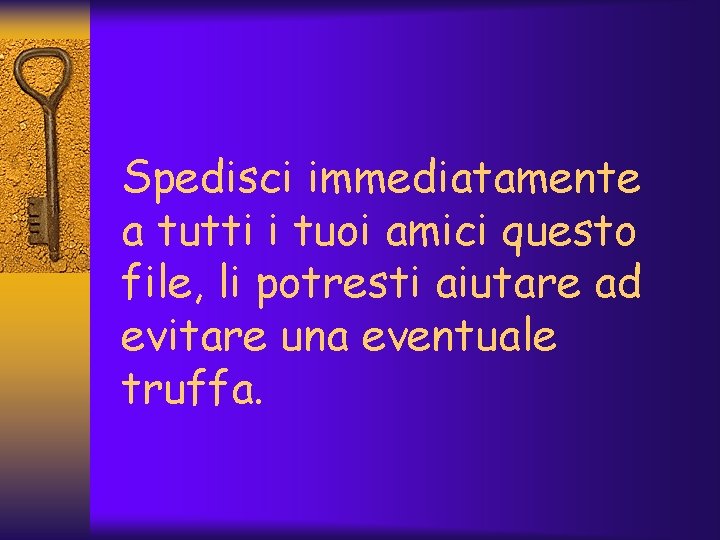 Spedisci immediatamente a tutti i tuoi amici questo file, li potresti aiutare ad evitare una eventuale truffa.